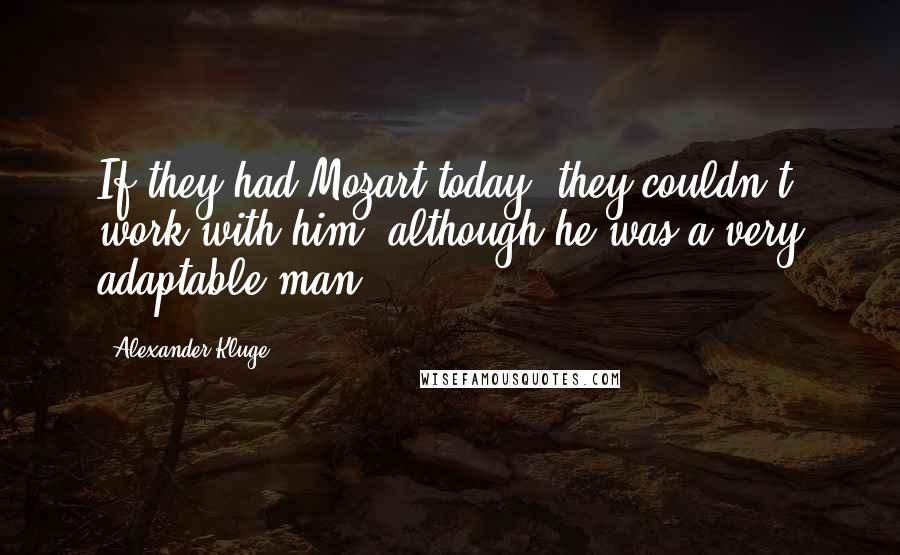 If they had Mozart today, they couldn't work with him, although he was a very adaptable man.

Alexander Kluge

WISEFAMOUSQUOTES.COM